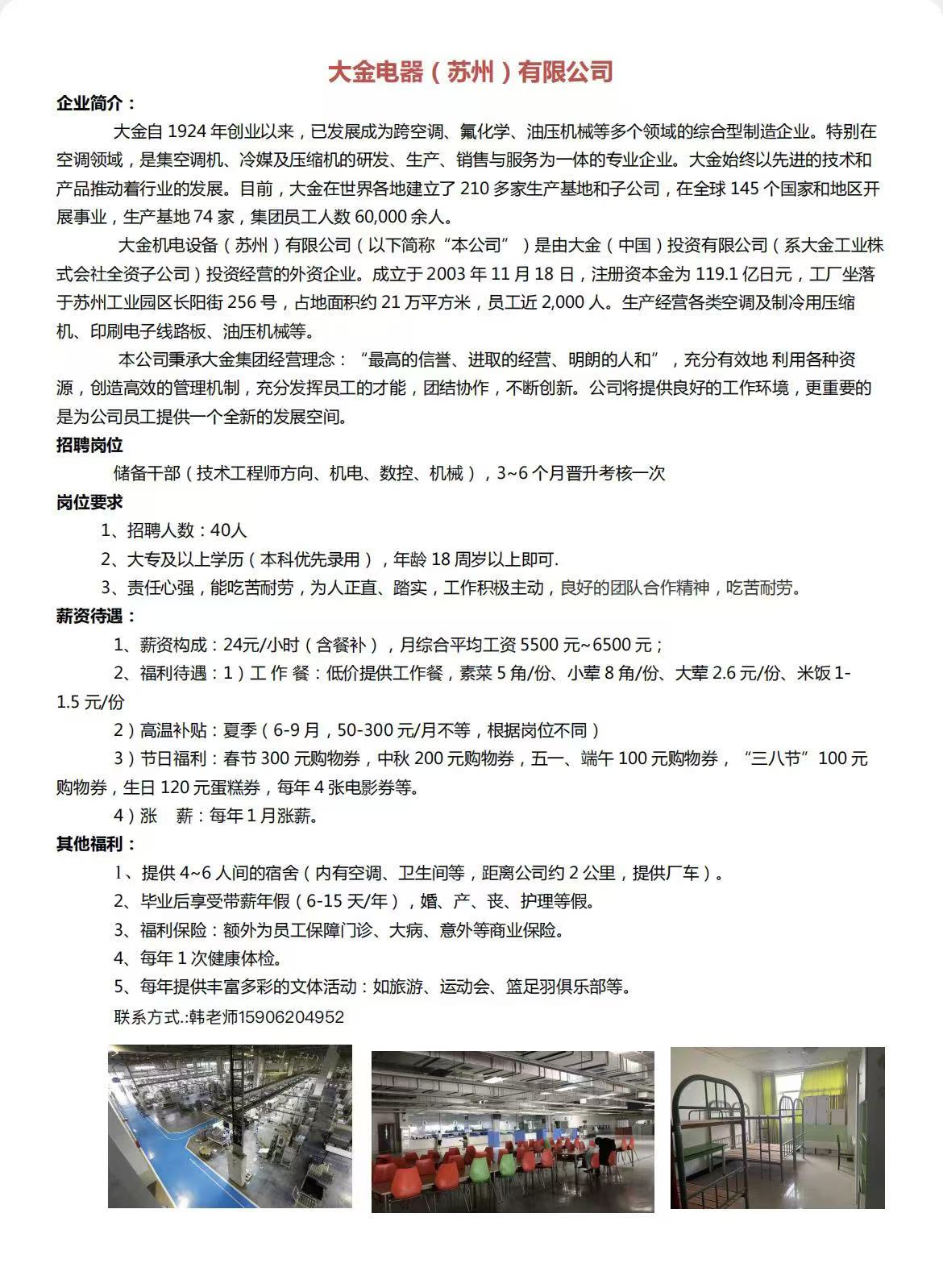 大金电器（苏州）有限公司

企业简介：

大金自 1924 年创业以来，已发展成为跨空调、氟化学、油压机械等多个领域的综合型制造企业。特别在空调领域，是集空调机、冷媒及压缩机的研发、生产、销售与服务为一体的专业企业。大金始终以先进的技术和产品推动着行业的发展。目前，大金在世界各地建立了 210 多家生产基地和子公司，在全球 145 个国家和地区开展事业，生产基地 74 家，集团员工人数 60,000 余人。

大金机电设备（苏州）有限公司（以下简称“本公司”）是由大金（中国）投资有限公司（系大金工业株式会社全资子公司）投资经营的外资企业。成立于 2003 年 11 月 18 日，注册资本金为 119.1 亿日元，工厂坐落于苏州工业园区长阳街 256 号，占地面积约 21 万平方米，员工近 2,000 人。生产经营各类空调及制冷用压缩机、印刷电子线路板、油压机械等。

本公司秉承大金集团经营理念：“最高的信誉、进取的经营、明朗的人和”，充分有效地 利用各种资源，创造高效的管理机制，充分发挥员工的才能，团结协作，不断创新。公司将提供良好的工作环境，更重要的是为公司员工提供一个全新的发展空间。

招聘岗位

储备干部（技术工程师方向、机电、数控、机械），3~6 个月晋升考核一次

岗位要求

1、招聘人数：40人

2、大专及以上学历（本科优先录用），年龄 18 周岁以上即可.

3、责任心强，能吃苦耐劳，为人正直、踏实，工作积极主动，良好的团队合作精神，吃苦耐劳。

薪资待遇：

1、薪资构成：24元/小时（含餐补），月综合平均工资 5500 元~6500 元；

2、福利待遇：1）工 作 餐：低价提供工作餐，素菜 5 角/份、小荤 8 角/份、大荤 2.6 元/份、米饭 1-1.5 元/份

2）高温补贴：夏季（6-9 月，50-300 元/月不等，根据岗位不同）

3）节日福利：春节 300 元购物券，中秋 200 元购物券，五一、端午 100 元购物券，“三八节”100 元购物券，生日 120 元蛋糕券，每年 4 张电影券等。

4）涨 薪：每年 1 月涨薪。

其他福利：

1、提供 4~6 人间的宿舍（内有空调、卫生间等，距离公司约 2 公里，提供厂车）。

2、毕业后享受带薪年假（6-15 天/年），婚、产、丧、护理等假。

3、福利保险：额外为员工保障门诊、大病、意外等商业保险。

4、每年 1 次健康体检。

5、每年提供丰富多彩的文体活动：如旅游、运动会、篮足羽俱乐部等。

联系方式.:韩老师15906204952